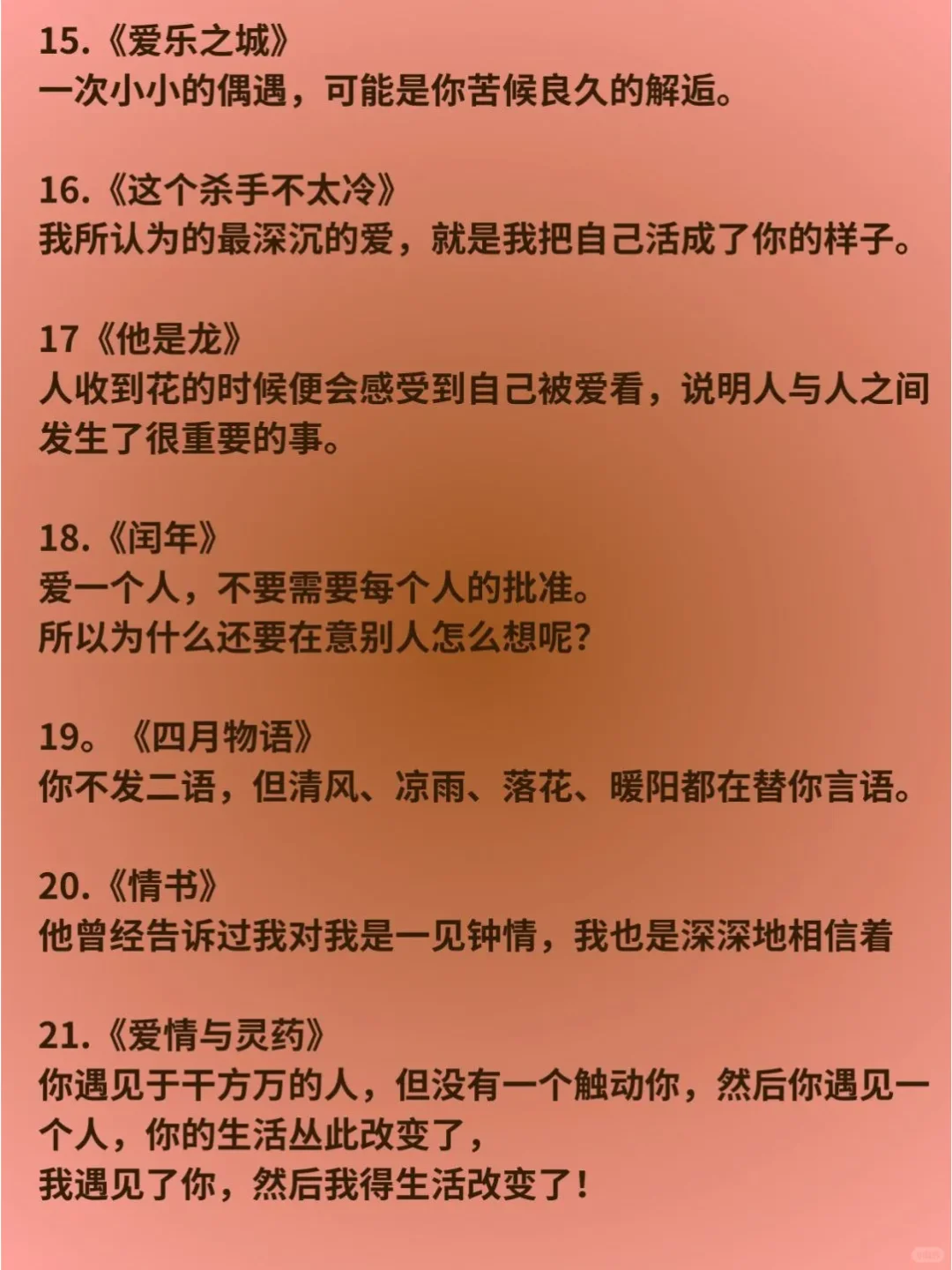 15.《爱乐之城》
一次小小的偶遇，可能是你苦候良久的解逅。

16.《这个杀手不太冷》
我所认为的最深沉的爱，就是我把自己活成了你的样子。

17《他是龙》
人收到花的时候便会感受到自己被爱看，说明人与人之间发生了很重要的事。

18.《闰年》
爱一个人，不要需要每个人的批准。
所以为什么还要在意别人怎么想呢?

19。《四月物语》
你不发二语，但清风、凉雨、落花、暖阳都在替你言语。

20.《情书》
他曾经告诉过我对我是一见钟情，我也是深深地相信着

21.《爱情与灵药》
你遇见于干方万的人，但没有一个触动你，然后你遇见一个人，你的生活丛此改变了，
我遇见了你，然后我得生活改变了!